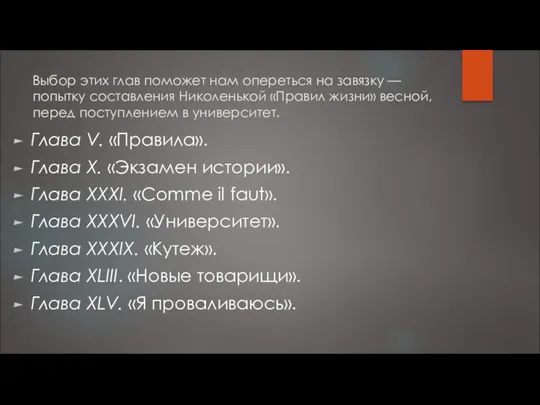 Выбор этих глав поможет нам опереться на завязку — попытку составления Николенькой «Правил жизни» весной, перед поступлением в университет.

Глава V. «Правила».

Глава X. «Экзамен истории».

Глава XXXI. «Comme il faut».

Глава XXXVI. «Университет».

Глава XXXIX. «Кутеж».

Глава XLIII. «Новые товарищи».

Глава XLV. «Я проваливаюсь».